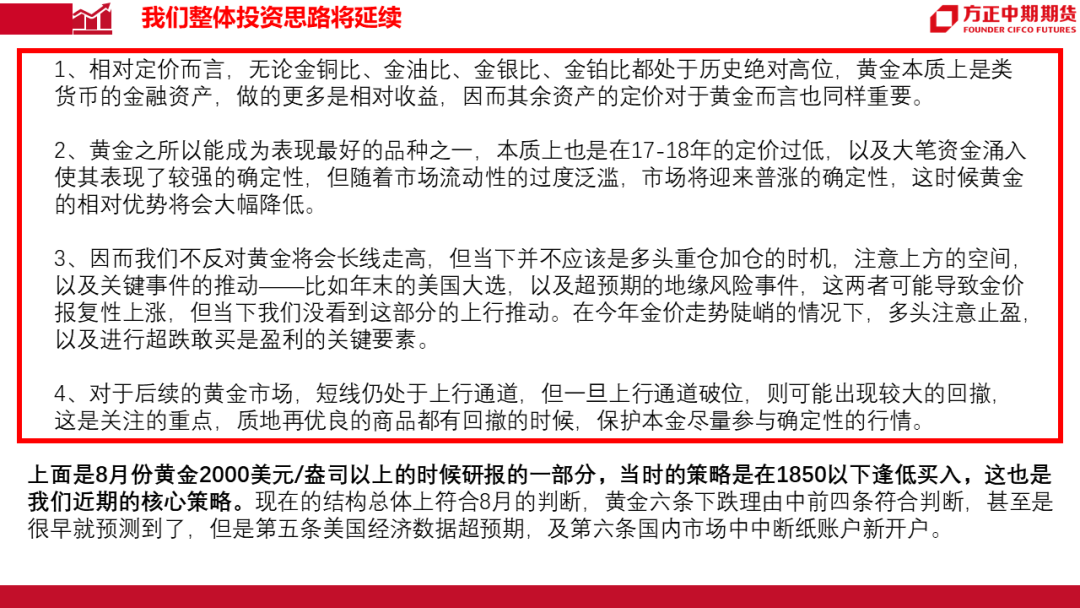 我们整体投资思路将延续

方正中期期货
FOUNDER CIFCO FUTURES

1、相对定价而言，无论金铜比、金油比、金银比、金铂比都处于历史绝对高位，黄金本质上是类货币的金融资产，做的更多是相对收益，因而其余资产的定价对于黄金而言也同样重要。

2、黄金之所以能成为表现最好的品种之一，本质上也是在17-18年的定价过低，以及大笔资金涌入使其表现了较强的确定性，但随着市场流动性的过度泛滥，市场将迎来普涨的确定性，这时候黄金的相对优势将会大幅降低。

3、因而我们不反对黄金将会长线走高，但当下并不应该是多头重仓加仓的时机，注意上方的空间，以及关键事件的推动——比如年末的美国大选，以及超预期的地缘风险事件，这两者可能导致金价报复性上涨，但当下我们没看到这部分的上行推动。在今年金价走势陡峭的情况下，多头注意止盈，以及进行超跌敢买是盈利的关键要素。

4、对于后续的黄金市场，短线仍处于上行通道，但一旦上行通道破位，则可能出现较大的回撤，这是关注的重点，质地再优良的商品都有回撤的时候，保护本金尽量参与确定性的行情。

上面是8月份黄金2000美元/盎司以上的时候研报的一部分，当时的策略是在1850以下逢低买入，这也是我们近期的核心策略。现在的结构总体上符合8月的判断，黄金六条下跌理由中前四条符合判断，甚至是很早就预测到了，但是第五条美国经济数据超预期，及第六条国内市场中中断纸账户新开户。